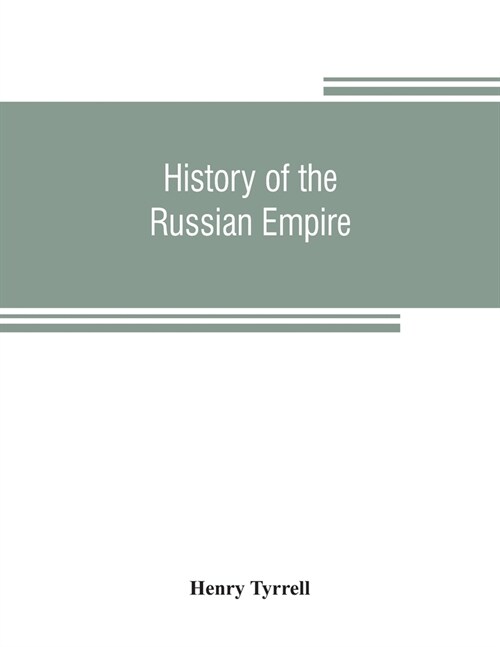 History of the Russian Empire

Henry Tyrrell